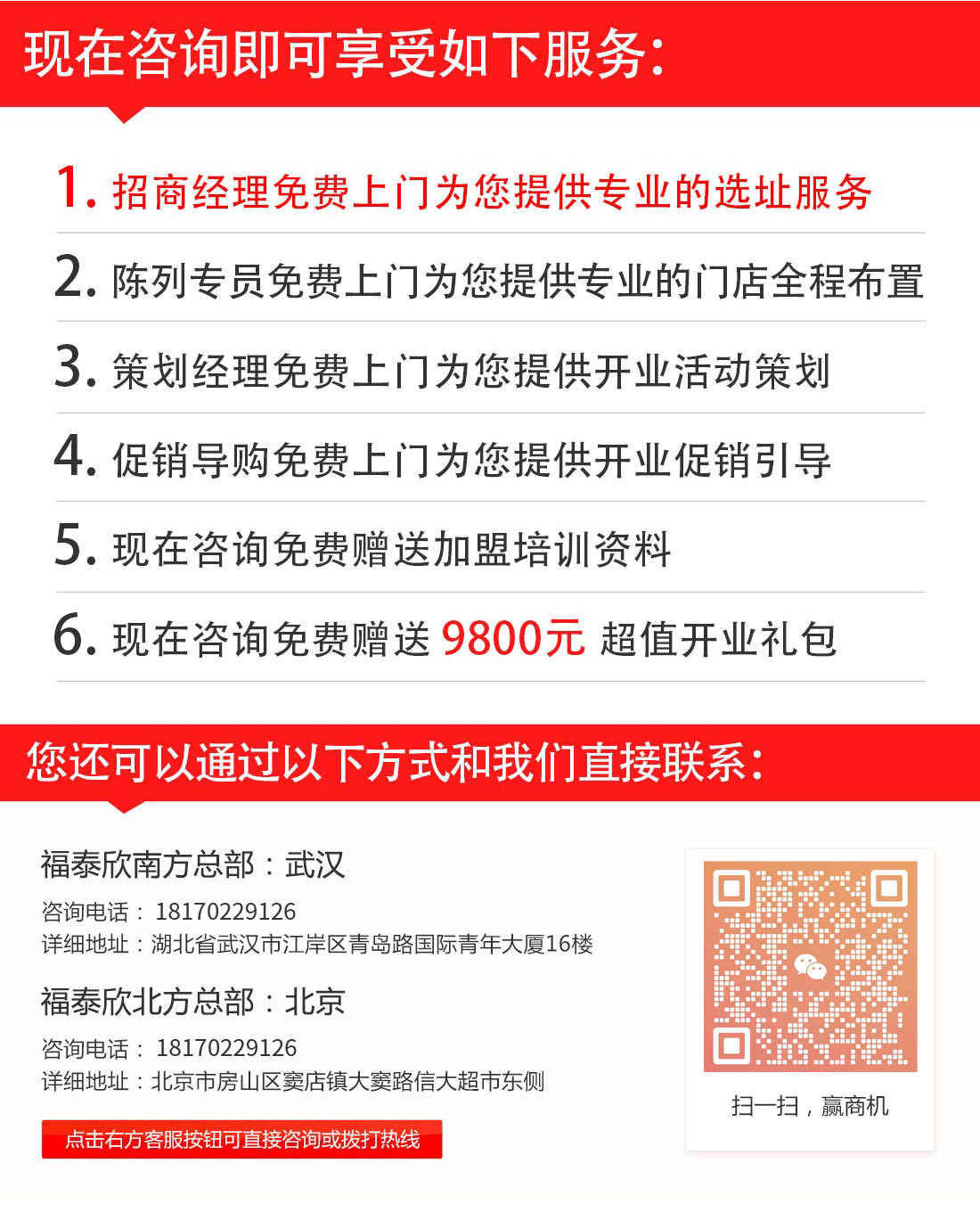 现在咨询即可享受如下服务:

1. 招商经理免费上门为您提供专业的选址服务

2. 陈列专员免费上门为您提供专业的门店全程布置

3. 策划经理免费上门为您提供开业活动策划

4. 促销导购免费上门为您提供开业促销引导

5. 现在咨询免费赠送加盟培训资料

6. 现在咨询免费赠送 9800元 超值开业礼包

您还可以通过以下方式和我们直接联系:

福泰欣南方总部：武汉
咨询电话： 18170229126
详细地址：湖北省武汉市江岸区青岛路国际青年大厦16楼

福泰欣北方总部：北京
咨询电话： 18170229126
详细地址：北京市房山区窦店镇大窦路信大超市东侧

点击右方客服按钮可直接咨询或拨打热线

扫一扫，赢商机